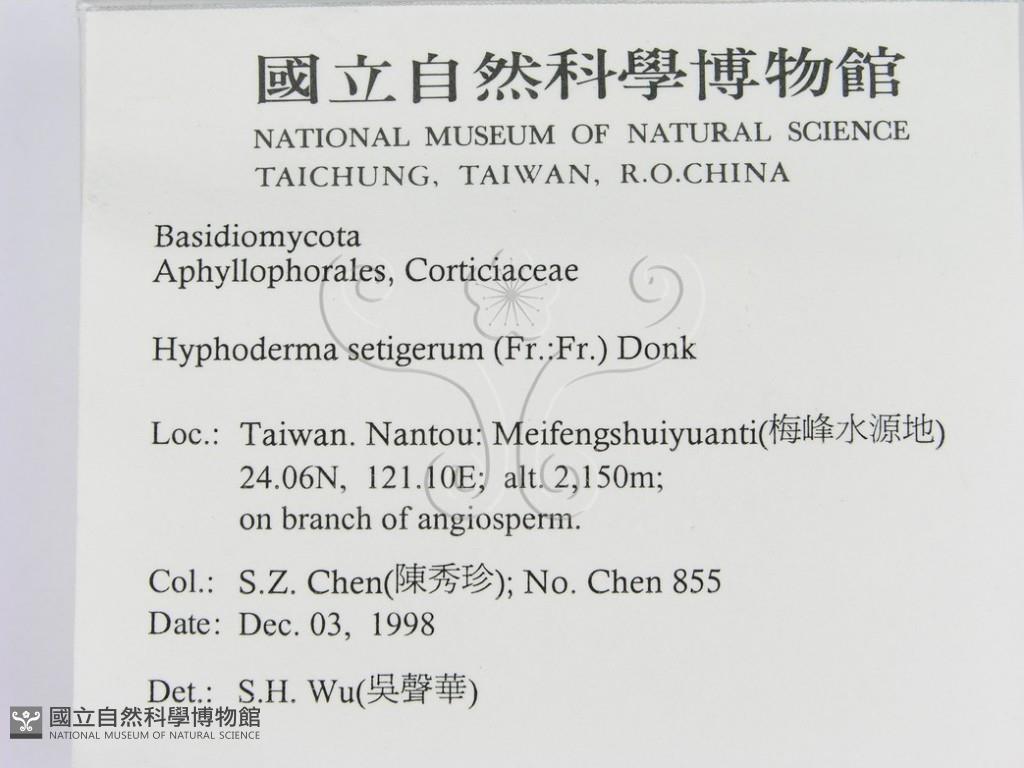 國立自然科學博物館
NATIONAL MUSEUM OF NATURAL SCIENCE
TAICHUNG, TAIWAN, R.O.CHINA

Basidiomycota
Aphyllophorales, Corticiaceae

Hyphoderma setigerum (Fr.:Fr.) Donk

Loc.: Taiwan. Nantou: Meifengshuiyuanti(梅峰水源地)
24.06N, 121.10E; alt. 2,150m;
on branch of angiosperm.

Col.: S.Z. Chen(陳秀珍); No. Chen 855
Date: Dec. 03, 1998

Det.: S.H. Wu(吳聲華)

國立自然科學博物館
NATIONAL MUSEUM OF NATURAL SCIENCE